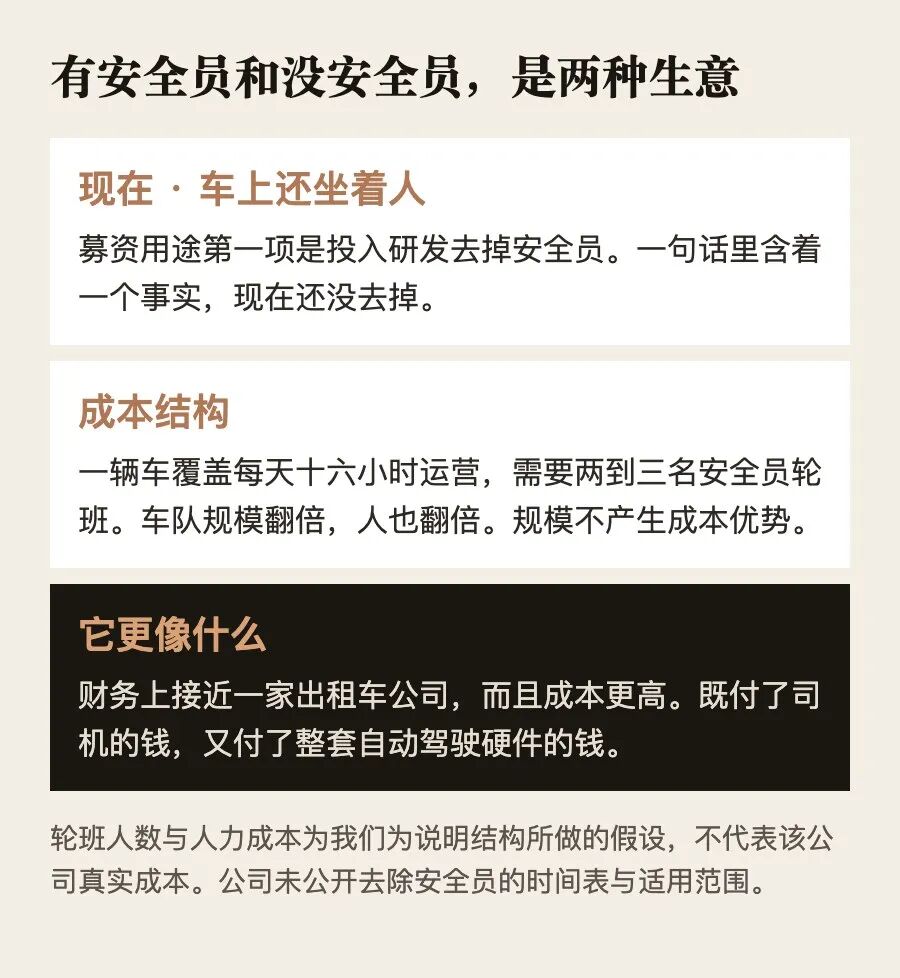 有安全员和没安全员，是两种生意

现在 · 车上还坐着人

募资用途第一项是投入研发去掉安全员。一句话里含着一个事实，现在还没去掉。

成本结构

一辆车覆盖每天十六小时运营，需要两到三名安全员轮班。车队规模翻倍，人也翻倍。规模不产生成本优势。

它更像什么

财务上接近一家出租车公司，而且成本更高。既付了司机的钱，又付了整套自动驾驶硬件的钱。

轮班人数与人力成本为我们为说明结构所做的假设，不代表该公司真实成本。公司未公开去除安全员的时间表与适用范围。